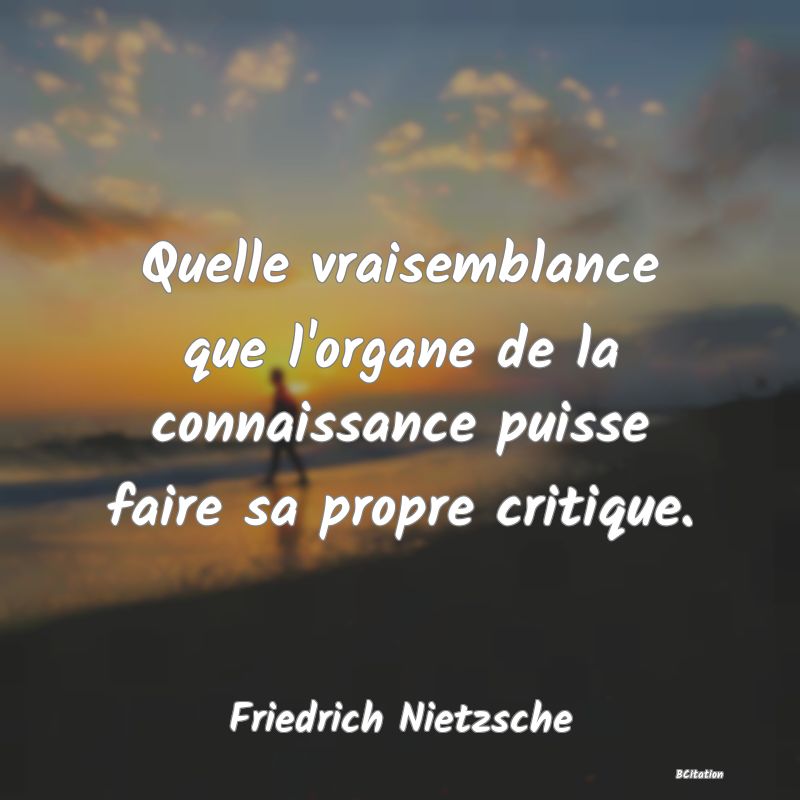 Quelle vraisemblance que l'organe de la connaissance puisse faire sa propre critique.

Friedrich Nietzsche

BCitation